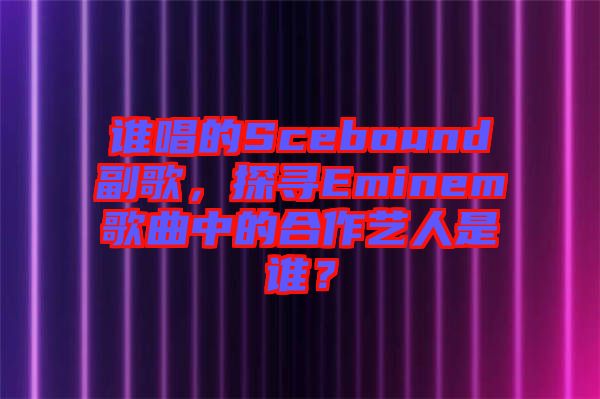 谁唱的Scebound副歌，探寻Eminem歌曲中的合作艺人是谁？